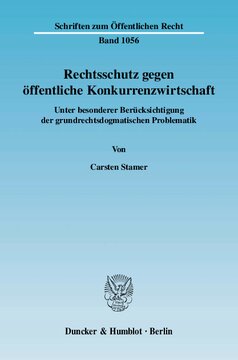 Schriften zum Öffentlichen Recht
Band 1056

Rechtsschutz gegen öffentliche Konkurrenzwirtschaft

Unter besonderer Berücksichtigung der grundrechtsdogmatischen Problematik

Von

Carsten Stamer

Duncker & Humblot · Berlin